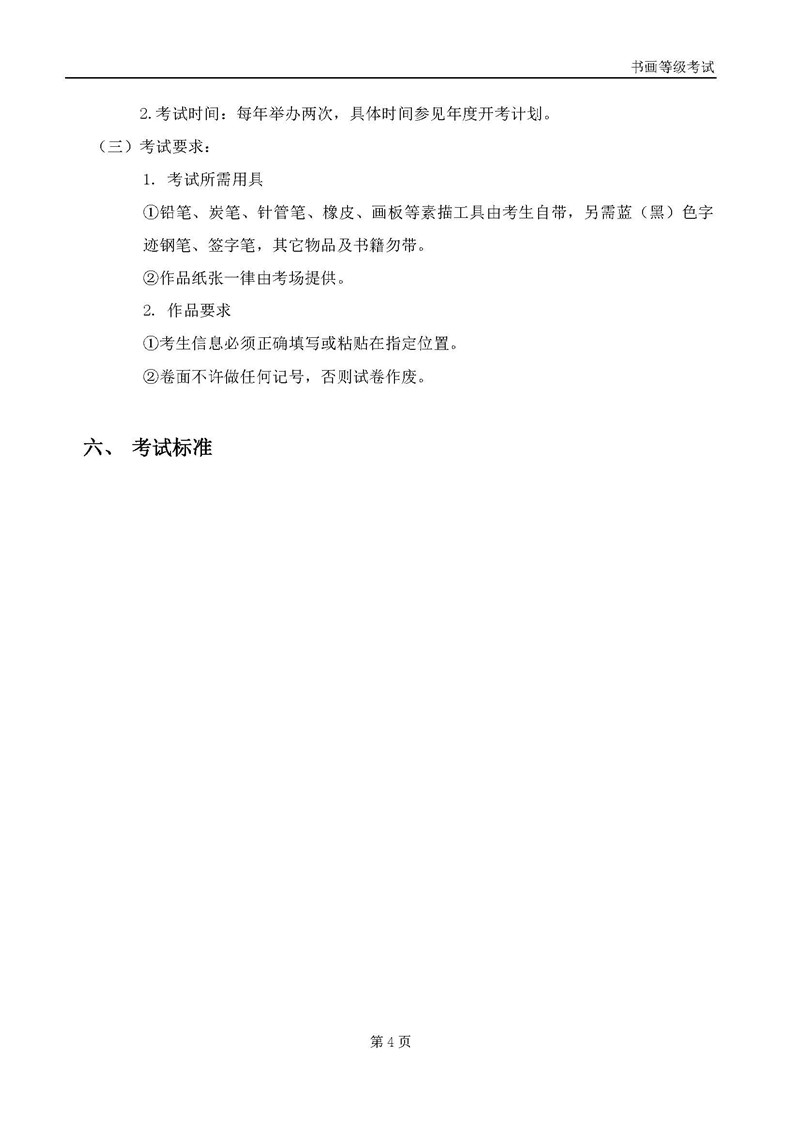 书画等级考试

2.考试时间：每年举办两次，具体时间参见年度开考计划。

（三）考试要求：

1.考试所需用具

①铅笔、炭笔、针管笔、橡皮、画板等素描工具由考生自带，另需蓝（黑）色字迹钢笔、签字笔，其它物品及书籍勿带。

②作品纸张一律由考场提供。

2.作品要求

①考生信息必须正确填写或粘贴在指定位置。

②卷面不许做任何记号，否则试卷作废。

六、 考试标准

第4页